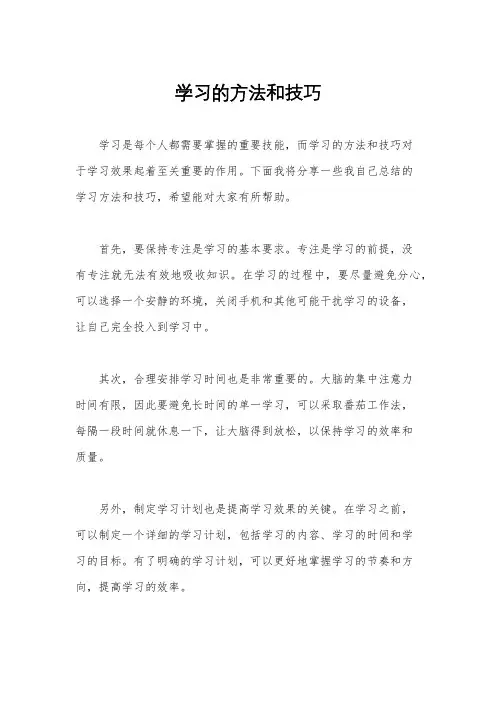 学习的方法和技巧

学习是每个人都需要掌握的重要技能，而学习的方法和技巧对于学习效果起着至关重要的作用。下面我将分享一些我自己总结的学习方法和技巧，希望能对大家有所帮助。

首先，要保持专注是学习的基本要求。专注是学习的前提，没有专注就无法有效地吸收知识。在学习的过程中，要尽量避免分心，可以选择一个安静的环境，关闭手机和其他可能干扰学习的设备，让自己完全投入到学习中。

其次，合理安排学习时间也是非常重要的。大脑的集中注意力时间有限，因此要避免长时间的单一学习，可以采取番茄工作法，每隔一段时间就休息一下，让大脑得到放松，以保持学习的效率和质量。

另外，制定学习计划也是提高学习效果的关键。在学习之前，可以制定一个详细的学习计划，包括学习的内容、学习的时间和学习的目标。有了明确的学习计划，可以更好地掌握学习的节奏和方向，提高学习的效率。